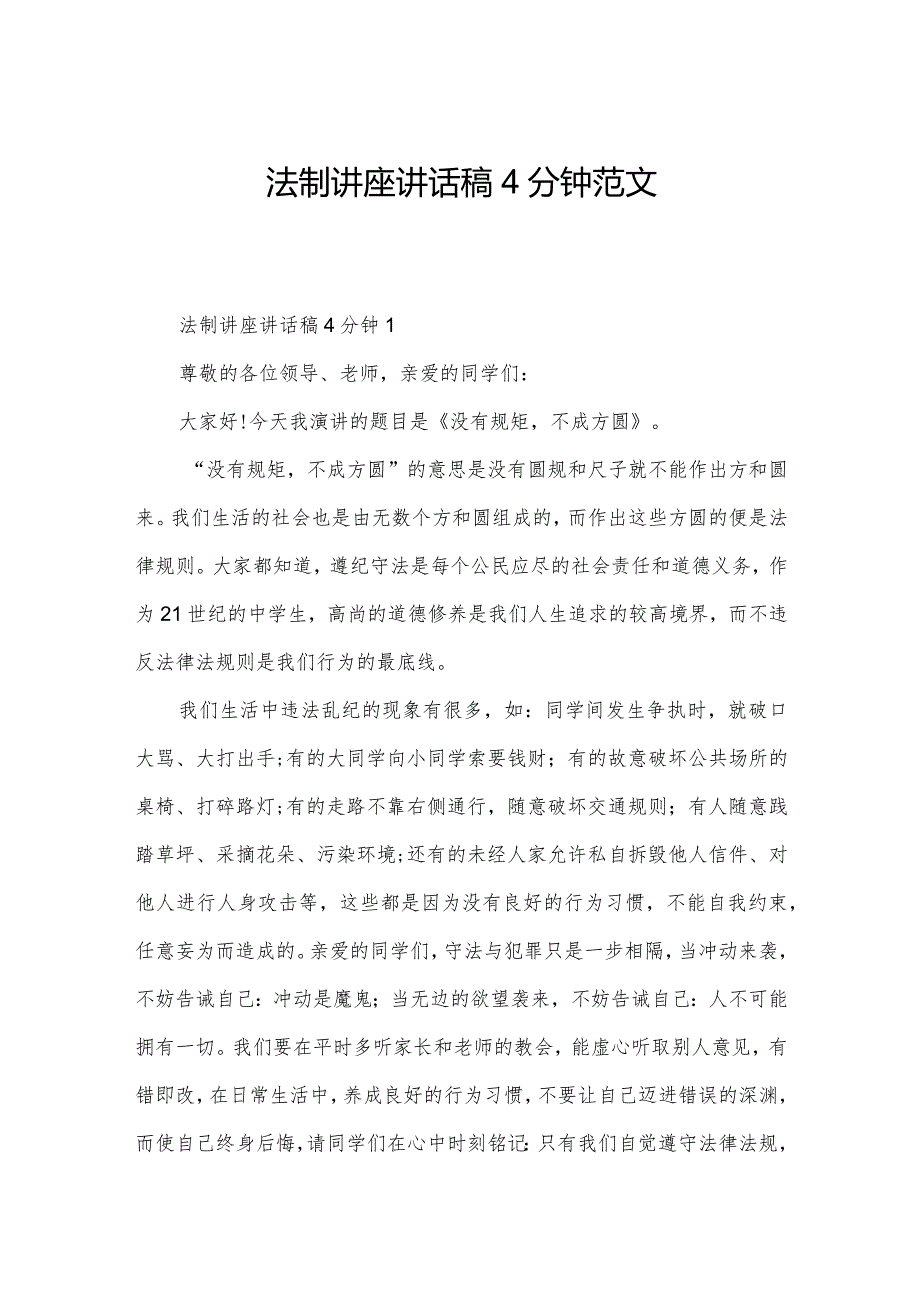 法制讲座讲话稿 4 分钟范文

法制讲座讲话稿 4 分钟 1

尊敬的各位领导、老师，亲爱的同学们：

大家好!今天我演讲的题目是《没有规矩，不成方圆》。

“没有规矩，不成方圆”的意思是没有圆规和尺子就不能作出方和圆来。我们生活的社会也是由无数个方和圆组成的，而作出这些方圆的便是法律规则。大家都知道，遵纪守法是每个公民应尽的社会责任和道德义务，作为 21 世纪的中学生，高尚的道德修养是我们人生追求的较高境界，而不违反法律法规则是我们行为的最底线。

我们生活中违法乱纪的现象有很多，如：同学间发生争执时，就破口大骂、大打出手;有的大同学向小同学索要钱财；有的故意破坏公共场所的桌椅、打碎路灯;有的走路不靠右侧通行，随意破坏交通规则；有人随意践踏草坪、采摘花朵、污染环境;还有的未经人家允许私自拆毁他人信件、对他人进行人身攻击等，这些都是因为没有良好的行为习惯，不能自我约束，任意妄为而造成的。亲爱的同学们，守法与犯罪只是一步相隔，当冲动来袭，不妨告诫自己：冲动是魔鬼；当无边的欲望袭来，不妨告诫自己：人不可能拥有一切。我们要在平时多听家长和老师的教会，能虚心听取别人意见，有错即改，在日常生活中，养成良好的行为习惯，不要让自己迈进错误的深渊，而使自己终身后悔，请同学们在心中时刻铭记:只有我们自觉遵守法律法规，